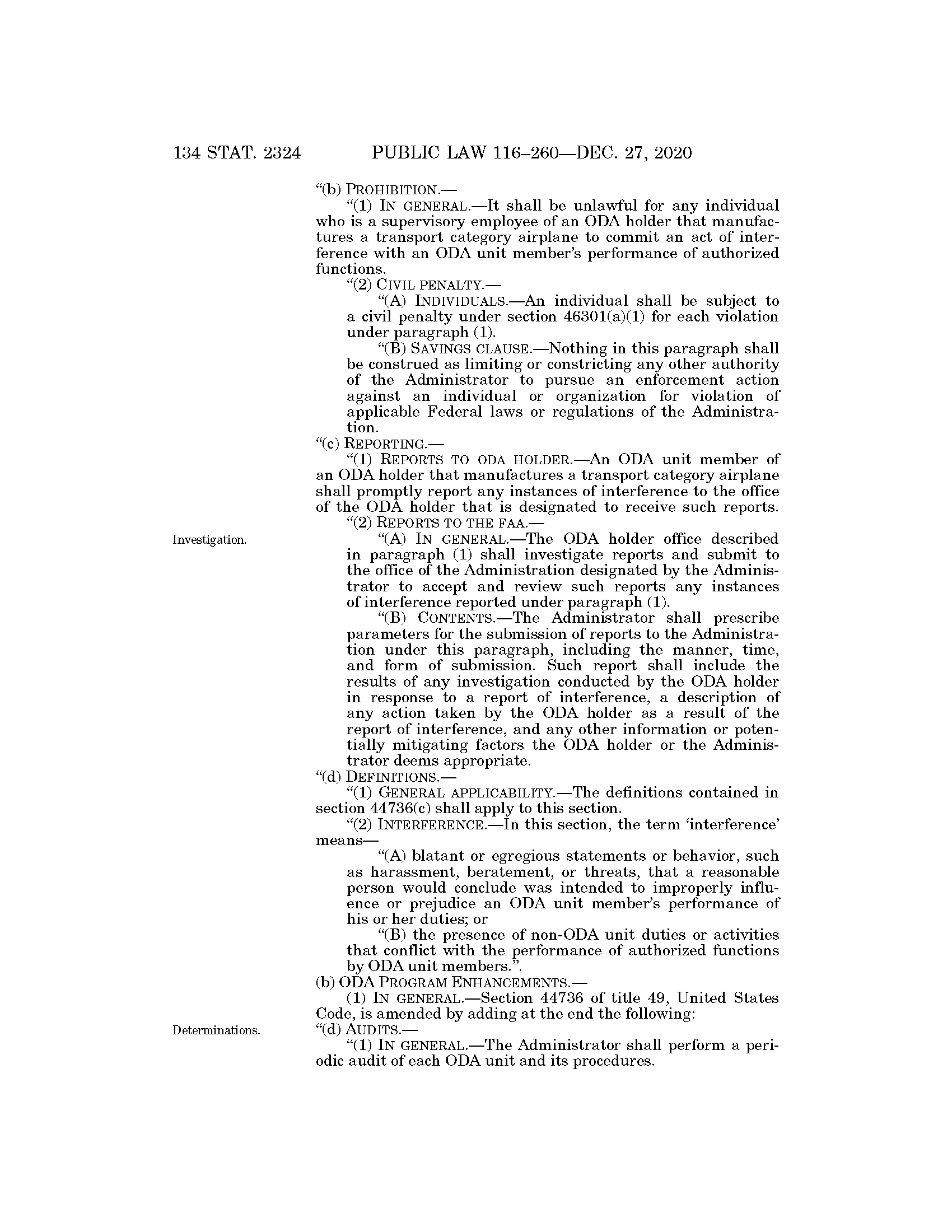 134 STAT. 2324 PUBLIC LAW 116–260—DEC. 27, 2020

"(b) PROHIBITION.—

"(1) IN GENERAL.—It shall be unlawful for any individual who is a supervisory employee of an ODA holder that manufactures a transport category airplane to commit an act of interference with an ODA unit member's performance of authorized functions.

"(2) CIVIL PENALTY.—

"(A) INDIVIDUALS.—An individual shall be subject to a civil penalty under section 46301(a)(1) for each violation under paragraph (1).

"(B) SAVINGS CLAUSE.—Nothing in this paragraph shall be construed as limiting or constricting any other authority of the Administrator to pursue an enforcement action against an individual or organization for violation of applicable Federal laws or regulations of the Administration.

"(c) REPORTING.—

"(1) REPORTS TO ODA HOLDER.—An ODA unit member of an ODA holder that manufactures a transport category airplane shall promptly report any instances of interference to the office of the ODA holder that is designated to receive such reports.

"(2) REPORTS TO THE FAA.—

Investigation.

"(A) IN GENERAL.—The ODA holder office described in paragraph (1) shall investigate reports and submit to the office of the Administration designated by the Administrator to accept and review such reports any instances of interference reported under paragraph (1).

"(B) CONTENTS.—The Administrator shall prescribe parameters for the submission of reports to the Administration under this paragraph, including the manner, time, and form of submission. Such report shall include the results of any investigation conducted by the ODA holder in response to a report of interference, a description of any action taken by the ODA holder as a result of the report of interference, and any other information or potentially mitigating factors the ODA holder or the Administrator deems appropriate.

"(d) DEFINITIONS.—

"(1) GENERAL APPLICABILITY.—The definitions contained in section 44736(c) shall apply to this section.

"(2) INTERFERENCE.—In this section, the term 'interference' means—

"(A) blatant or egregious statements or behavior, such as harassment, beratement, or threats, that a reasonable person would conclude was intended to improperly influence or prejudice an ODA unit member's performance of his or her duties; or

"(B) the presence of non-ODA unit duties or activities that conflict with the performance of authorized functions by ODA unit members.".

(b) ODA PROGRAM ENHANCEMENTS.—

(1) IN GENERAL.—Section 44736 of title 49, United States Code, is amended by adding at the end the following:

Determinations.

"(d) AUDITS.—

"(1) IN GENERAL.—The Administrator shall perform a periodic audit of each ODA unit and its procedures.